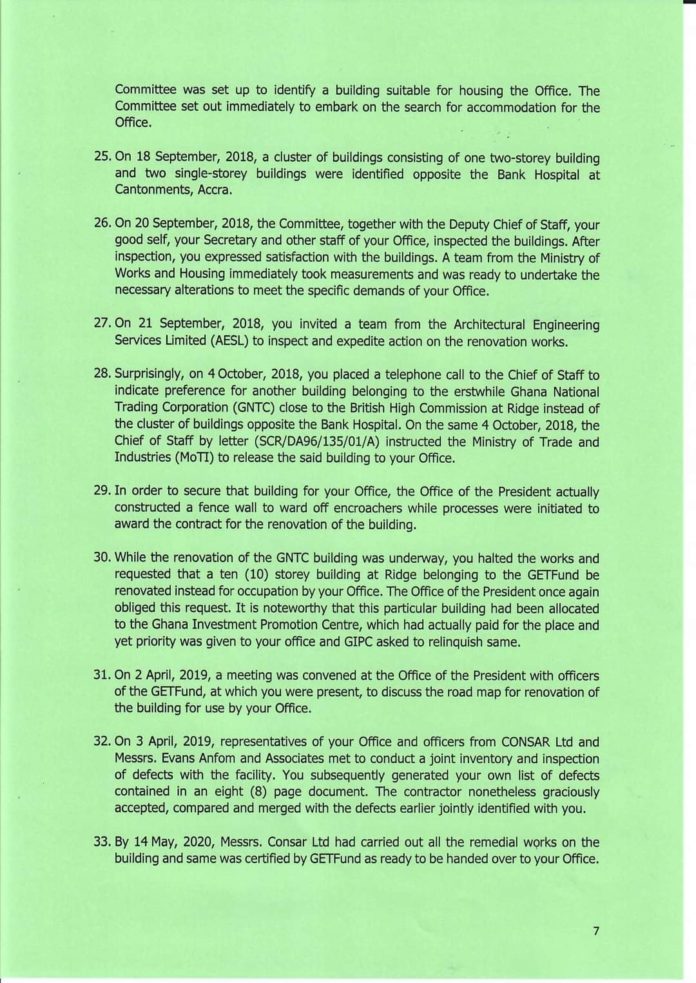 Committee was set up to identify a building suitable for housing the Office. The Committee set out immediately to embark on the search for accommodation for the Office.

25. On 18 September, 2018, a cluster of buildings consisting of one two-storey building and two single-storey buildings were identified opposite the Bank Hospital at Cantonments, Accra.

26. On 20 September, 2018, the Committee, together with the Deputy Chief of Staff, your good self, your Secretary and other staff of your Office, inspected the buildings. After inspection, you expressed satisfaction with the buildings. A team from the Ministry of Works and Housing immediately took measurements and was ready to undertake the necessary alterations to meet the specific demands of your Office.

27. On 21 September, 2018, you invited a team from the Architectural Engineering Services Limited (AESL) to inspect and expedite action on the renovation works.

28. Surprisingly, on 4 October, 2018, you placed a telephone call to the Chief of Staff to indicate preference for another building belonging to the erstwhile Ghana National Trading Corporation (GNTC) close to the British High Commission at Ridge instead of the cluster of buildings opposite the Bank Hospital. On the same 4 October, 2018, the Chief of Staff by letter (SCR/DA96/135/01/A) instructed the Ministry of Trade and Industries (MoTI) to release the said building to your Office.

29. In order to secure that building for your Office, the Office of the President actually constructed a fence wall to ward off encroachers while processes were initiated to award the contract for the renovation of the building.

30. While the renovation of the GNTC building was underway, you halted the works and requested that a ten (10) storey building at Ridge belonging to the GETFund be renovated instead for occupation by your Office. The Office of the President once again obliged this request. It is noteworthy that this particular building had been allocated to the Ghana Investment Promotion Centre, which had actually paid for the place and yet priority was given to your office and GIPC asked to relinquish same.

31. On 2 April, 2019, a meeting was convened at the Office of the President with officers of the GETFund, at which you were present, to discuss the road map for renovation of the building for use by your Office.

32. On 3 April, 2019, representatives of your Office and officers from CONSAR Ltd and Messrs. Evans Anfom and Associates met to conduct a joint inventory and inspection of defects with the facility. You subsequently generated your own list of defects contained in an eight (8) page document. The contractor nonetheless graciously accepted, compared and merged with the defects earlier jointly identified with you.

33. By 14 May, 2020, Messrs. Consar Ltd had carried out all the remedial works on the building and same was certified by GETFund as ready to be handed over to your Office.

7